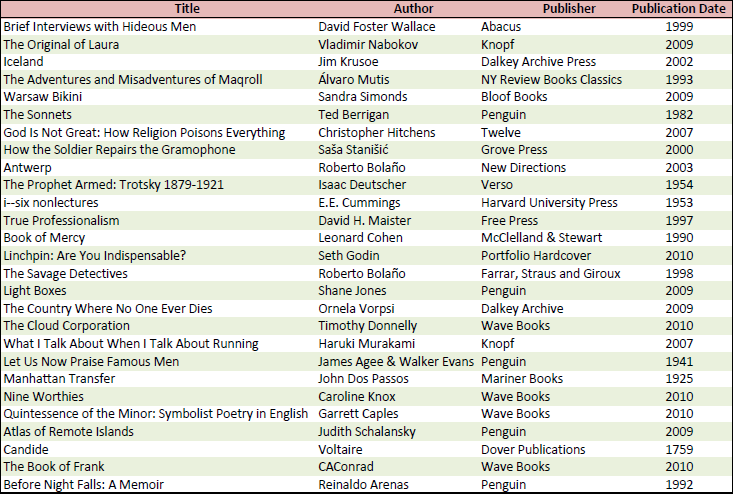 | Title | Author | Publisher | Publication Date |
|---|---|---|---|
| Brief Interviews with Hideous Men | David Foster Wallace | Abacus | 1999 |
| The Original of Laura | Vladimir Nabokov | Knopf | 2009 |
| Iceland | Jim Krusoe | Dalkey Archive Press | 2002 |
| The Adventures and Misadventures of Maqroll | Álvaro Mutis | NY Review Books Classics | 1993 |
| Warsaw Bikini | Sandra Simonds | Bloof Books | 2009 |
| The Sonnets | Ted Berrigan | Penguin | 1982 |
| God Is Not Great: How Religion Poisons Everything | Christopher Hitchens | Twelve | 2007 |
| How the Soldier Repairs the Gramophone | Saša Stanišić | Grove Press | 2000 |
| Antwerp | Roberto Bolaño | New Directions | 2003 |
| The Prophet Armed: Trotsky 1879-1921 | Isaac Deutscher | Verso | 1954 |
| i--six nonlectures | E.E. Cummings | Harvard University Press | 1953 |
| True Professionalism | David H. Maister | Free Press | 1997 |
| Book of Mercy | Leonard Cohen | McClelland & Stewart | 1990 |
| Linchpin: Are You Indispensable? | Seth Godin | Portfolio Hardcover | 2010 |
| The Savage Detectives | Roberto Bolaño | Farrar, Straus and Giroux | 1998 |
| Light Boxes | Shane Jones | Penguin | 2009 |
| The Country Where No One Ever Dies | Ornela Vorpsi | Dalkey Archive | 2009 |
| The Cloud Corporation | Timothy Donnelly | Wave Books | 2010 |
| What I Talk About When I Talk About Running | Haruki Murakami | Knopf | 2007 |
| Let Us Now Praise Famous Men | James Agee & Walker Evans | Penguin | 1941 |
| Manhattan Transfer | John Dos Passos | Mariner Books | 1925 |
| Nine Worthies | Caroline Knox | Wave Books | 2010 |
| Quintessence of the Minor: Symbolist Poetry in English | Garrett Caples | Wave Books | 2010 |
| Atlas of Remote Islands | Judith Schalansky | Penguin | 2009 |
| Candide | Voltaire | Dover Publications | 1759 |
| The Book of Frank | CAConrad | Wave Books | 2010 |
| Before Night Falls: A Memoir | Reinaldo Arenas | Penguin | 1992 |